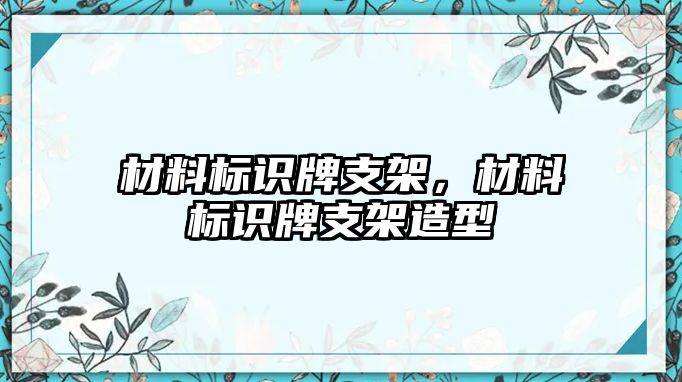 材料标识牌支架，材料标识牌支架造型